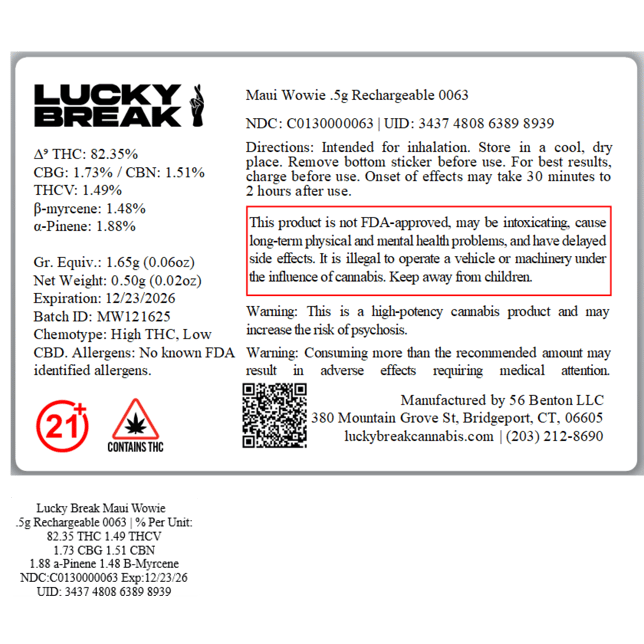 LUCKY BREAK

$\Delta^9$ THC: 82.35%
CBG: 1.73% / CBN: 1.51%
THCV: 1.49%
β-myrcene: 1.48%
α-Pinene: 1.88%

Gr. Equiv.: 1.65g (0.06oz)
Net Weight: 0.50g (0.02oz)
Expiration: 12/23/2026
Batch ID: MW121625
Chemotype: High THC, Low CBD. Allergens: No known FDA identified allergens.

21+

CONTAINS THC

Maui Wowie .5g Rechargeable 0063

NDC: C0130000063 | UID: 3437 4808 6389 8939

Directions: Intended for inhalation. Store in a cool, dry place. Remove bottom sticker before use. For best results, charge before use. Onset of effects may take 30 minutes to 2 hours after use.

This product is not FDA-approved, may be intoxicating, cause long-term physical and mental health problems, and have delayed side effects. It is illegal to operate a vehicle or machinery under the influence of cannabis. Keep away from children.

Warning: This is a high-potency cannabis product and may increase the risk of psychosis.

Warning: Consuming more than the recommended amount may result in adverse effects requiring medical attention.

Manufactured by 56 Benton LLC
380 Mountain Grove St, Bridgeport, CT, 06605
luckybreakcannabis.com | (203) 212-8690

Lucky Break Maui Wowie
.5g Rechargeable 0063 | % Per Unit:
82.35 THC 1.49 THCV
1.73 CBG 1.51 CBN
1.88 a-Pinene 1.48 B-Myrcene
NDC:C0130000063 Exp:12/23/26
UID: 3437 4808 6389 8939